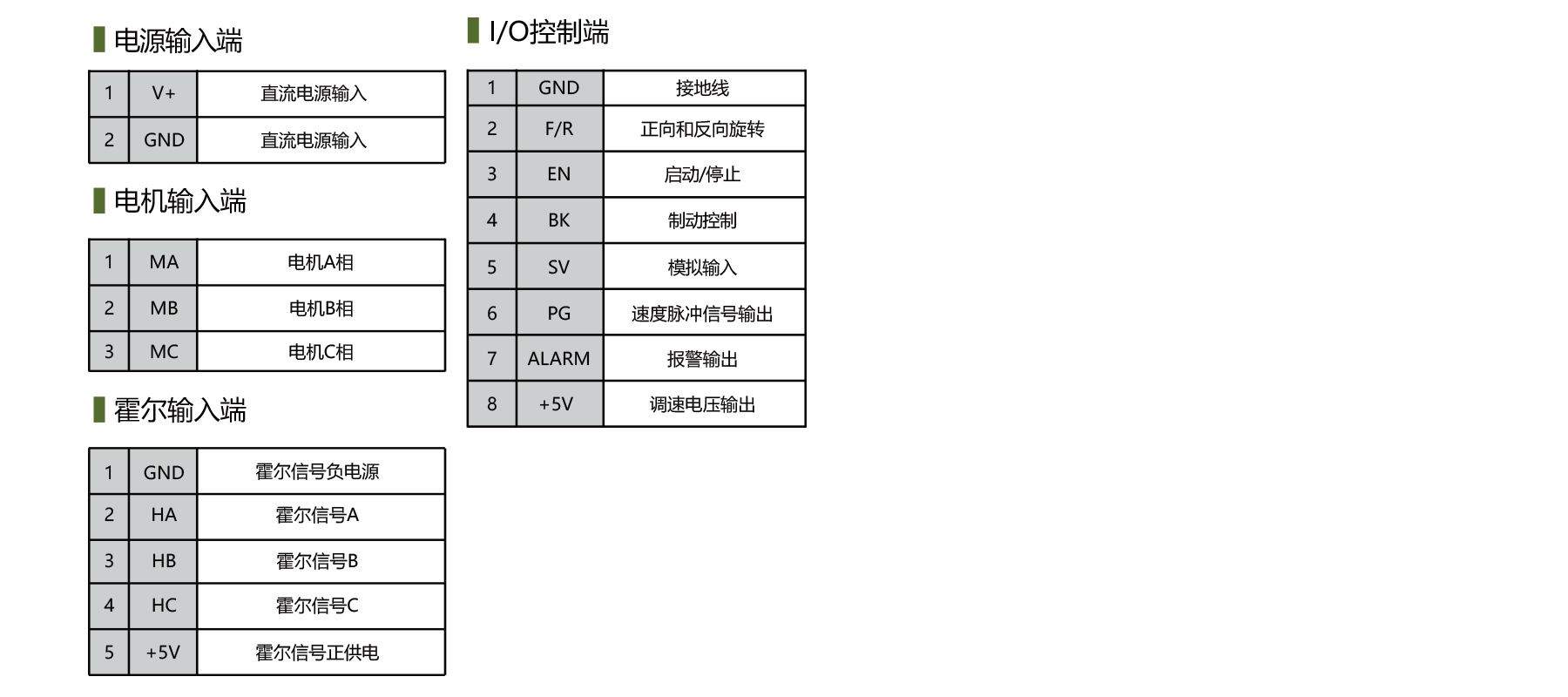 电源输入端

| 1 | V+ | 直流电源输入 |
|---|---|---|
| 2 | GND | 直流电源输入 |

电机输入端

| 1 | MA | 电机A相 |
|---|---|---|
| 2 | MB | 电机B相 |
| 3 | MC | 电机C相 |

霍尔输入端

| 1 | GND | 霍尔信号负电源 |
|---|---|---|
| 2 | HA | 霍尔信号A |
| 3 | HB | 霍尔信号B |
| 4 | HC | 霍尔信号C |
| 5 | +5V | 霍尔信号正供电 |

I/O控制端

| 1 | GND | 接地线 |
|---|---|---|
| 2 | F/R | 正向和反向旋转 |
| 3 | EN | 启动/停止 |
| 4 | BK | 制动控制 |
| 5 | SV | 模拟输入 |
| 6 | PG | 速度脉冲信号输出 |
| 7 | ALARM | 报警输出 |
| 8 | +5V | 调速电压输出 |